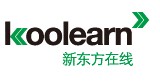 koolearn
新东方在线